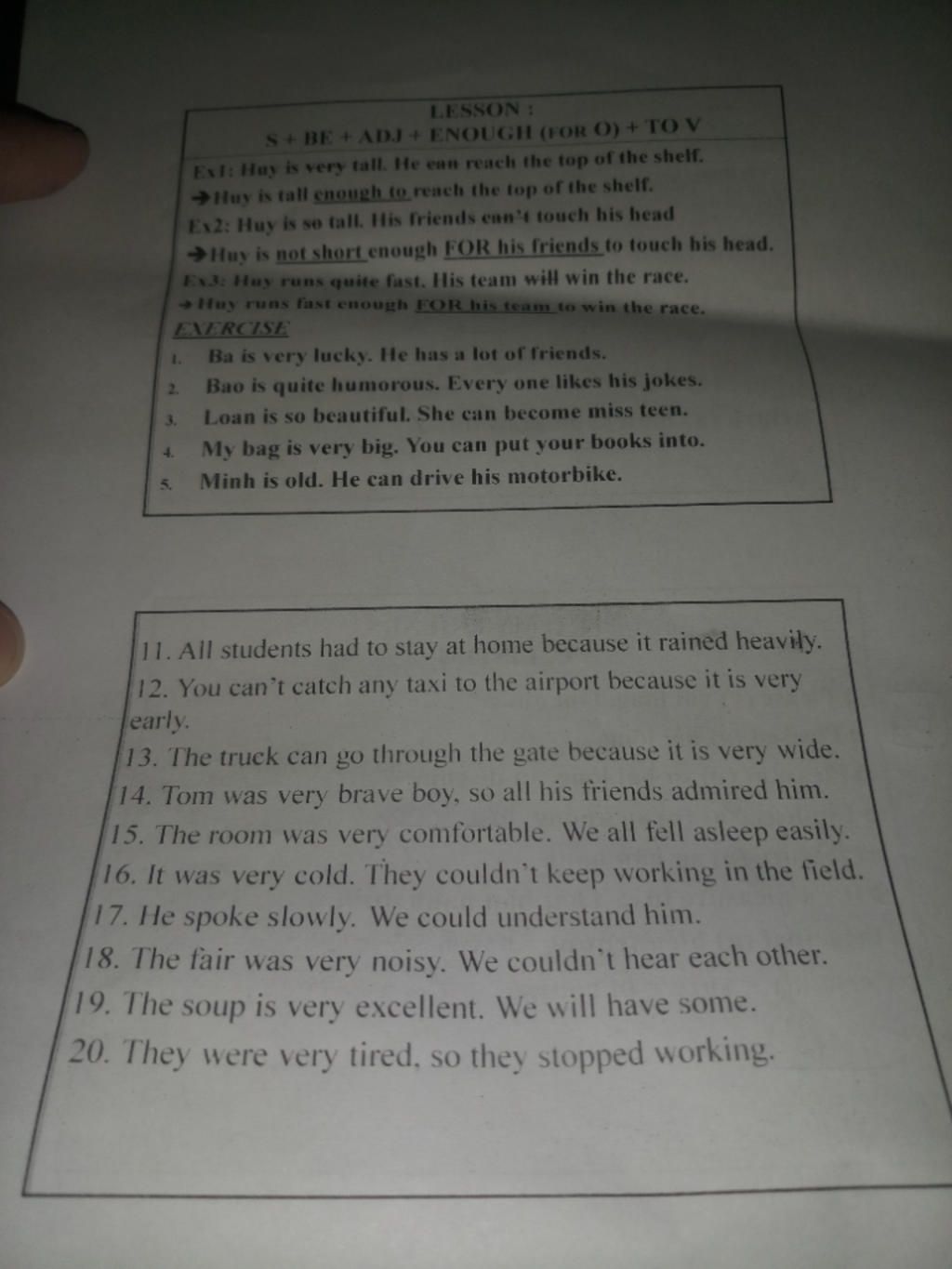 LESSON :
S + BE + ADJ + ENOUGH (FOR O) + TO V

Ex1: Huy is very tall. He can reach the top of the shelf.
→Huy is tall enough to reach the top of the shelf.
Ex2: Huy is so tall. His friends can't touch his head
→Huy is not short enough FOR his friends to touch his head.
Ex3: Huy runs quite fast. His team will win the race.
→Huy runs fast enough FOR his team to win the race.
EXERCISE
1. Ba is very lucky. He has a lot of friends.
2. Bao is quite humorous. Every one likes his jokes.
3. Loan is so beautiful. She can become miss teen.
4. My bag is very big. You can put your books into.
5. Minh is old. He can drive his motorbike.

11. All students had to stay at home because it rained heavily.
12. You can't catch any taxi to the airport because it is very early.
13. The truck can go through the gate because it is very wide.
14. Tom was very brave boy, so all his friends admired him.
15. The room was very comfortable. We all fell asleep easily.
16. It was very cold. They couldn't keep working in the field.
17. He spoke slowly. We could understand him.
18. The fair was very noisy. We couldn't hear each other.
19. The soup is very excellent. We will have some.
20. They were very tired, so they stopped working.